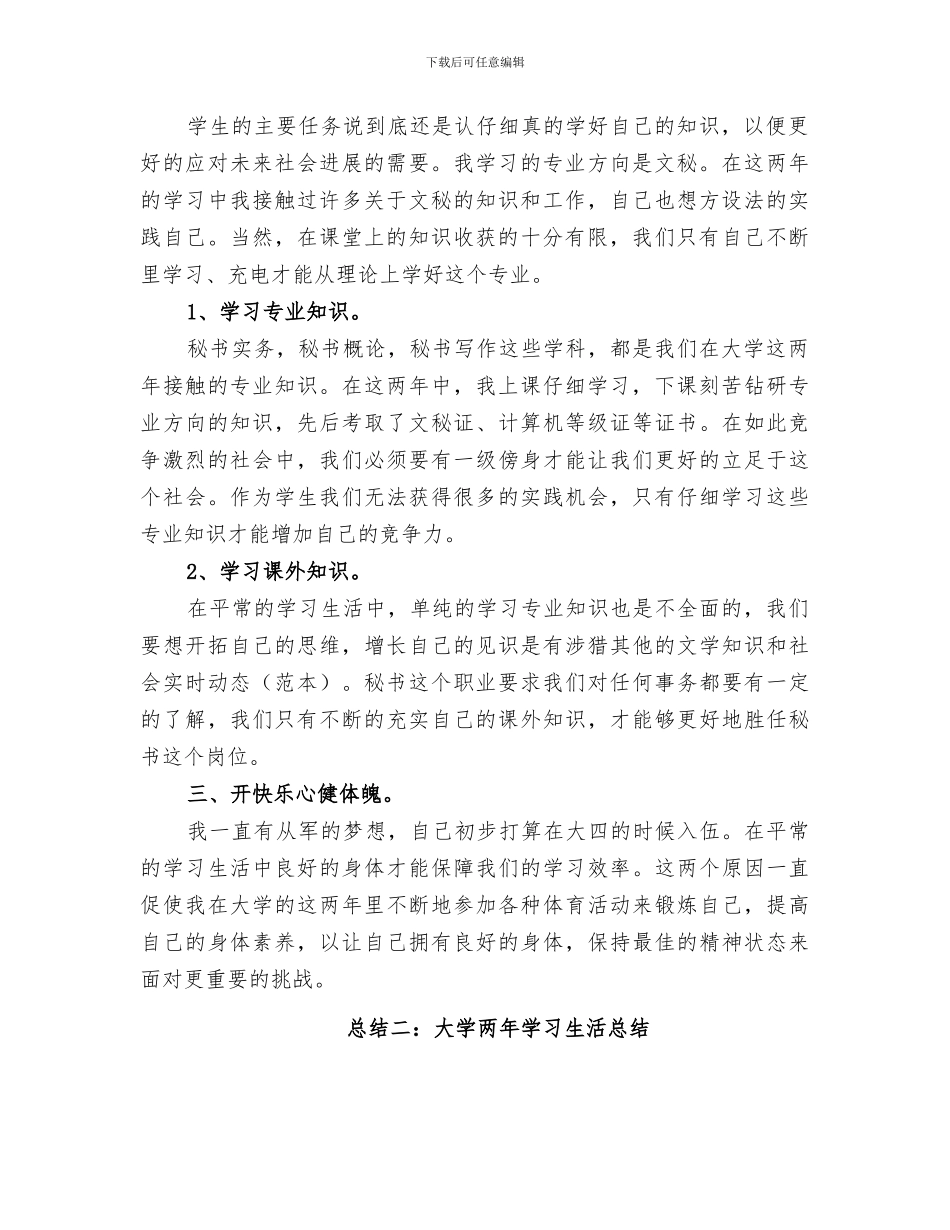 下载后可任意编辑

学生的主要任务说到底还是认仔细真的学好自己的知识，以便更好的应对未来社会进展的需要。我学习的专业方向是文秘。在这两年的学习中我接触过许多关于文秘的知识和工作，自己也想方设法的实践自己。当然，在课堂上的知识收获的十分有限，我们只有自己不断里学习、充电才能从理论上学好这个专业。

1、学习专业知识。

秘书实务，秘书概论，秘书写作这些学科，都是我们在大学这两年接触的专业知识。在这两年中，我上课仔细学习，下课刻苦钻研专业方向的知识，先后考取了文秘证、计算机等级证等证书。在如此竞争激烈的社会中，我们必须要有一级傍身才能让我们更好的立足于这个社会。作为学生我们无法获得很多的实践机会，只有仔细学习这些专业知识才能增加自己的竞争力。

2、学习课外知识。

在平常的学习生活中，单纯的学习专业知识也是不全面的，我们要想开拓自己的思维，增长自己的见识是有涉猎其他的文学知识和社会实时动态（范本）。秘书这个职业要求我们对任何事务都要有一定的了解，我们只有不断的充实自己的课外知识，才能够更好地胜任秘书这个岗位。

三、开快乐心健体魄。

我一直有从军的梦想，自己初步打算在大四的时候入伍。在平常的学习生活中良好的身体才能保障我们的学习效率。这两个原因一直促使我在大学的这两年里不断地参加各种体育活动来锻炼自己，提高自己的身体素养，以让自己拥有良好的身体，保持最佳的精神状态来面对更重要的挑战。

总结二：大学两年学习生活总结